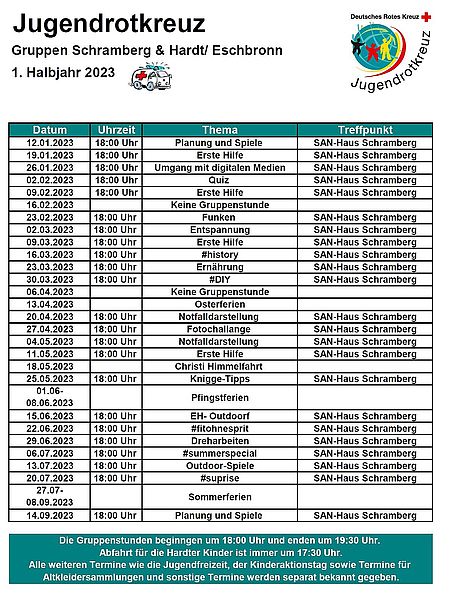 Jugendrotkreuz
Gruppen Schramberg & Hardt/ Eschbronn
1. Halbjahr 2023

Deutsches Rotes Kreuz
Jugendrotkreuz

| Datum | Uhrzeit | Thema | Treffpunkt |
|---|---|---|---|
| 12.01.2023 | 18:00 Uhr | Planung und Spiele | SAN-Haus Schramberg |
| 19.01.2023 | 18:00 Uhr | Erste Hilfe | SAN-Haus Schramberg |
| 26.01.2023 | 18:00 Uhr | Umgang mit digitalen Medien | SAN-Haus Schramberg |
| 02.02.2023 | 18:00 Uhr | Quiz | SAN-Haus Schramberg |
| 09.02.2023 | 18:00 Uhr | Erste Hilfe | SAN-Haus Schramberg |
| 16.02.2023 | | Keine Gruppenstunde | |
| 23.02.2023 | 18:00 Uhr | Funken | SAN-Haus Schramberg |
| 02.03.2023 | 18:00 Uhr | Entspannung | SAN-Haus Schramberg |
| 09.03.2023 | 18:00 Uhr | Erste Hilfe | SAN-Haus Schramberg |
| 16.03.2023 | 18:00 Uhr | #history | SAN-Haus Schramberg |
| 23.03.2023 | 18:00 Uhr | Ernährung | SAN-Haus Schramberg |
| 30.03.2023 | 18:00 Uhr | #DIY | SAN-Haus Schramberg |
| 06.04.2023 | | Keine Gruppenstunde | |
| 13.04.2023 | | Osterferien | |
| 20.04.2023 | 18:00 Uhr | Notfalldarstellung | SAN-Haus Schramberg |
| 27.04.2023 | 18:00 Uhr | Fotochallange | SAN-Haus Schramberg |
| 04.05.2023 | 18:00 Uhr | Notfalldarstellung | SAN-Haus Schramberg |
| 11.05.2023 | 18:00 Uhr | Erste Hilfe | SAN-Haus Schramberg |
| 18.05.2023 | | Christi Himmelfahrt | |
| 25.05.2023 | 18:00 Uhr | Knigge-Tipps | SAN-Haus Schramberg |
| 01.06-08.06.2023 | | Pfingstferien | |
| 15.06.2023 | 18:00 Uhr | EH- Outdoorf | SAN-Haus Schramberg |
| 22.06.2023 | 18:00 Uhr | #fitohnesprit | SAN-Haus Schramberg |
| 29.06.2023 | 18:00 Uhr | Dreharbeiten | SAN-Haus Schramberg |
| 06.07.2023 | 18:00 Uhr | #summerspecial | SAN-Haus Schramberg |
| 13.07.2023 | 18:00 Uhr | Outdoor-Spiele | SAN-Haus Schramberg |
| 20.07.2023 | 18:00 Uhr | #suprise | SAN-Haus Schramberg |
| 27.07-08.09.2023 | | Sommerferien | |
| 14.09.2023 | 18:00 Uhr | Planung und Spiele | SAN-Haus Schramberg |

Die Gruppenstunden beginngen um 18:00 Uhr und enden um 19:30 Uhr.
Abfahrt für die Hardter Kinder ist immer um 17:30 Uhr.
Alle weiteren Termine wie die Jugendfreizeit, der Kinderaktionstag sowie Termine für Altkleidersammlungen und sonstige Termine werden separat bekannt gegeben.